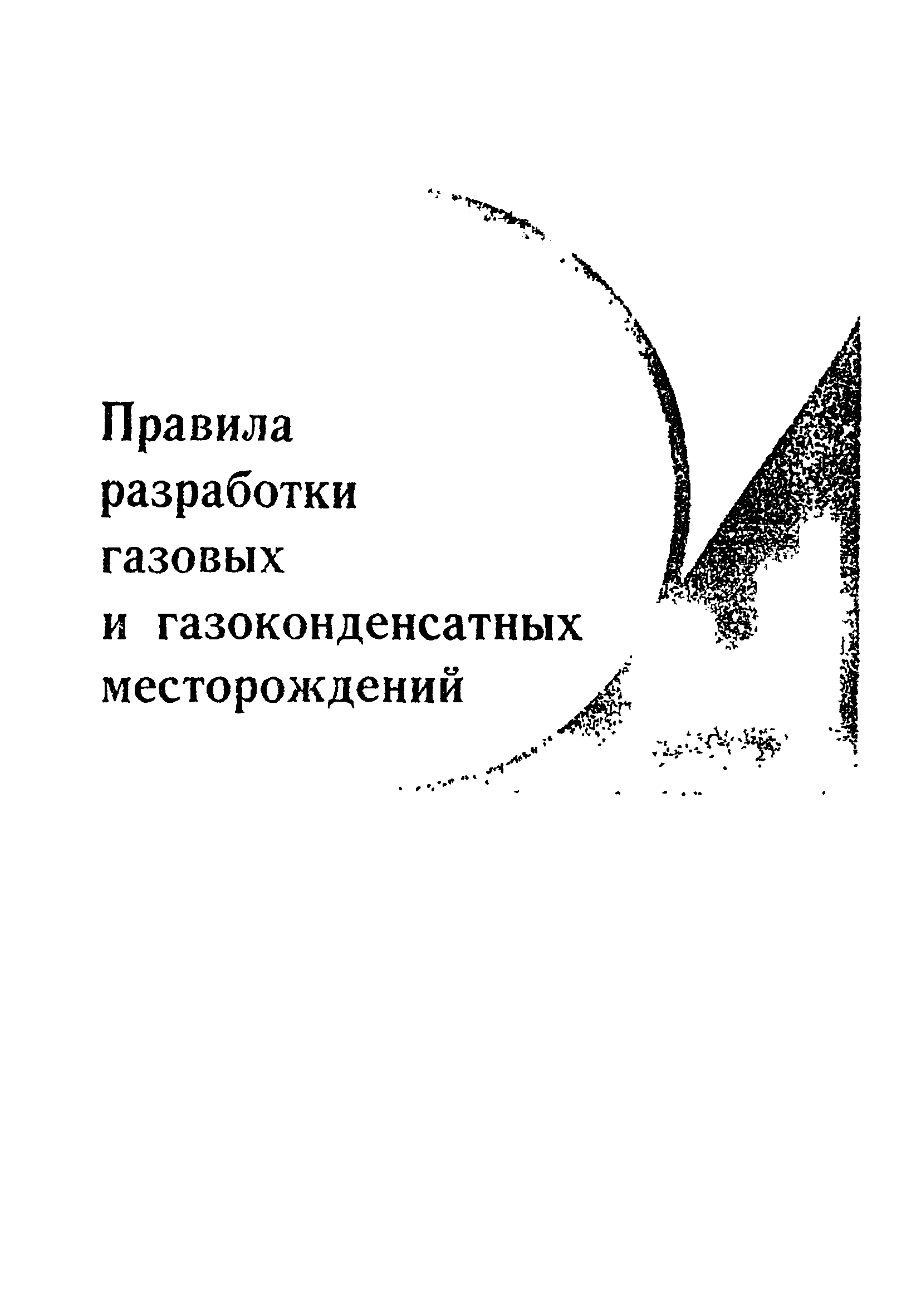 Правила
разработки
газовых
и газоконденсатных
месторождений